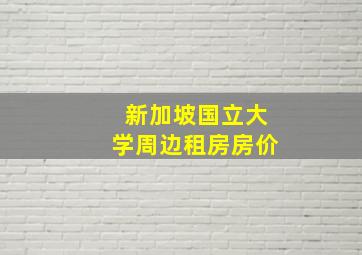 新加坡国立大学周边租房房价